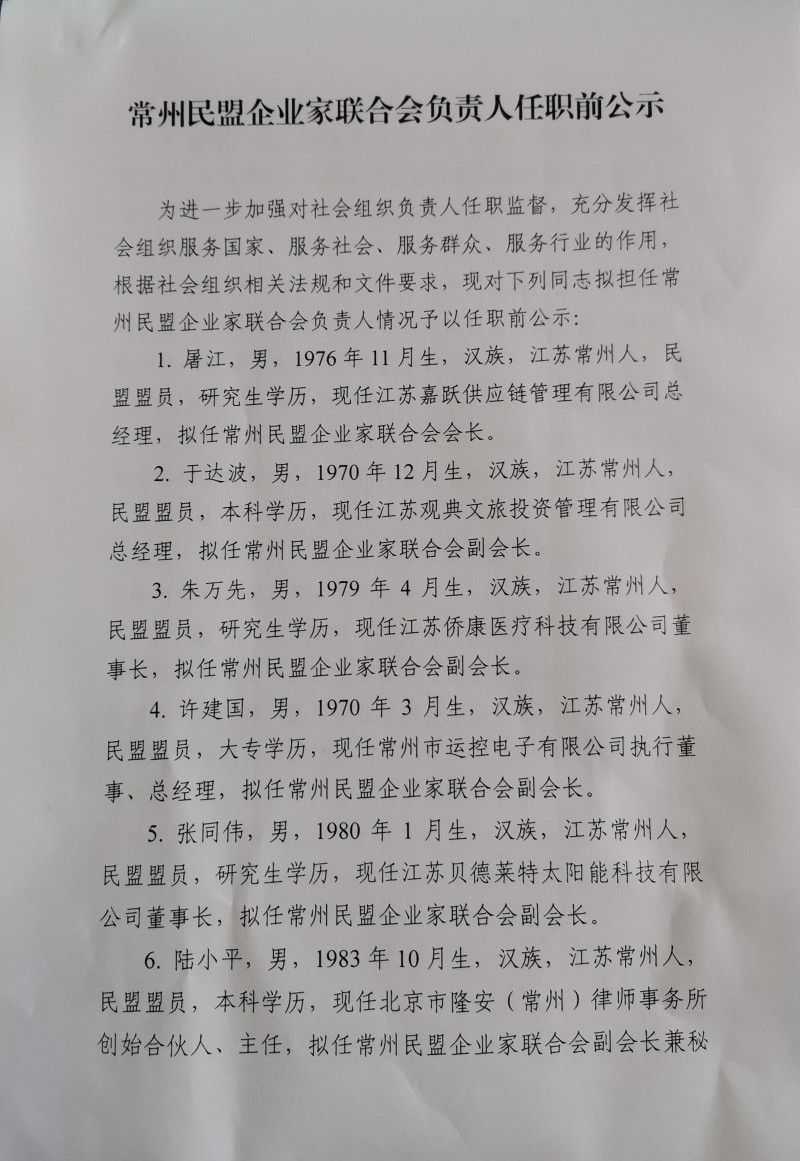 常州民盟企业家联合会负责人任职前公示

为进一步加强对社会组织负责人任职监督，充分发挥社会组织服务国家、服务社会、服务群众、服务行业的作用，根据社会组织相关法规和文件要求，现对下列同志拟担任常州民盟企业家联合会负责人情况予以任职前公示：

1. 屠江，男，1976年11月生，汉族，江苏常州人，民盟盟员，研究生学历，现任江苏嘉跃供应链管理有限公司总经理，拟任常州民盟企业家联合会会长。

2. 于达波，男，1970年12月生，汉族，江苏常州人，民盟盟员，本科学历，现任江苏观典文旅投资管理有限公司总经理，拟任常州民盟企业家联合会副会长。

3. 朱万先，男，1979年4月生，汉族，江苏常州人，民盟盟员，研究生学历，现任江苏侨康医疗科技有限公司董事长，拟任常州民盟企业家联合会副会长。

4. 许建国，男，1970年3月生，汉族，江苏常州人，民盟盟员，大专学历，现任常州市运控电子有限公司执行董事、总经理，拟任常州民盟企业家联合会副会长。

5. 张同伟，男，1980年1月生，汉族，江苏常州人，民盟盟员，研究生学历，现任江苏贝德莱特太阳能科技有限公司董事长，拟任常州民盟企业家联合会副会长。

6. 陆小平，男，1983年10月生，汉族，江苏常州人，民盟盟员，本科学历，现任北京市隆安（常州）律师事务所创始合伙人、主任，拟任常州民盟企业家联合会副会长兼秘